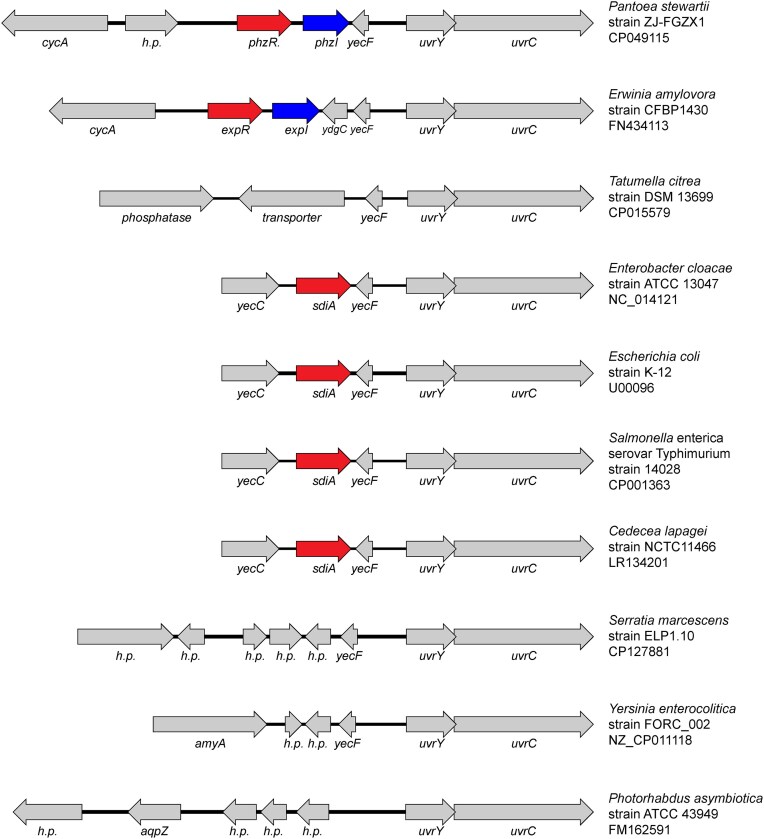 cycA h.p. phzR. phzI yecF uvrY uvrC
Pantoea stewartii strain ZJ-FGZX1 CP049115

cycA expR expI ydgC yecF uvrY uvrC
Erwinia amylovora strain CFBP1430 FN434113

phosphatase transporter yecF uvrY uvrC
Tatumella citrea strain DSM 13699 CP015579

yecC sdiA yecF uvrY uvrC
Enterobacter cloacae strain ATCC 13047 NC_014121

yecC sdiA yecF uvrY uvrC
Escherichia coli strain K-12 U00096

yecC sdiA yecF uvrY uvrC
Salmonella enterica serovar Typhimurium strain 14028 CP001363

yecC sdiA yecF uvrY uvrC
Cedecea lapagei strain NCTC11466 LR134201

h.p. h.p. h.p. h.p. h.p. yecF uvrY uvrC
Serratia marcescens strain ELP1.10 CP127881

amyA h.p. h.p. yecF uvrY uvrC
Yersinia enterocolitica strain FORC_002 NZ_CP011118

h.p. aqpZ h.p. h.p. h.p. uvrY uvrC
Photorhabdus asymbiotica strain ATCC 43949 FM162591